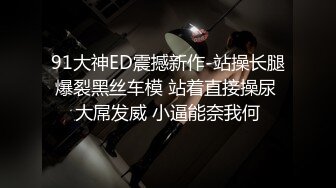 91大神ED震撼新作-站操长腿爆裂黑丝车模 站着直接操尿 大屌发威 小逼能奈我何